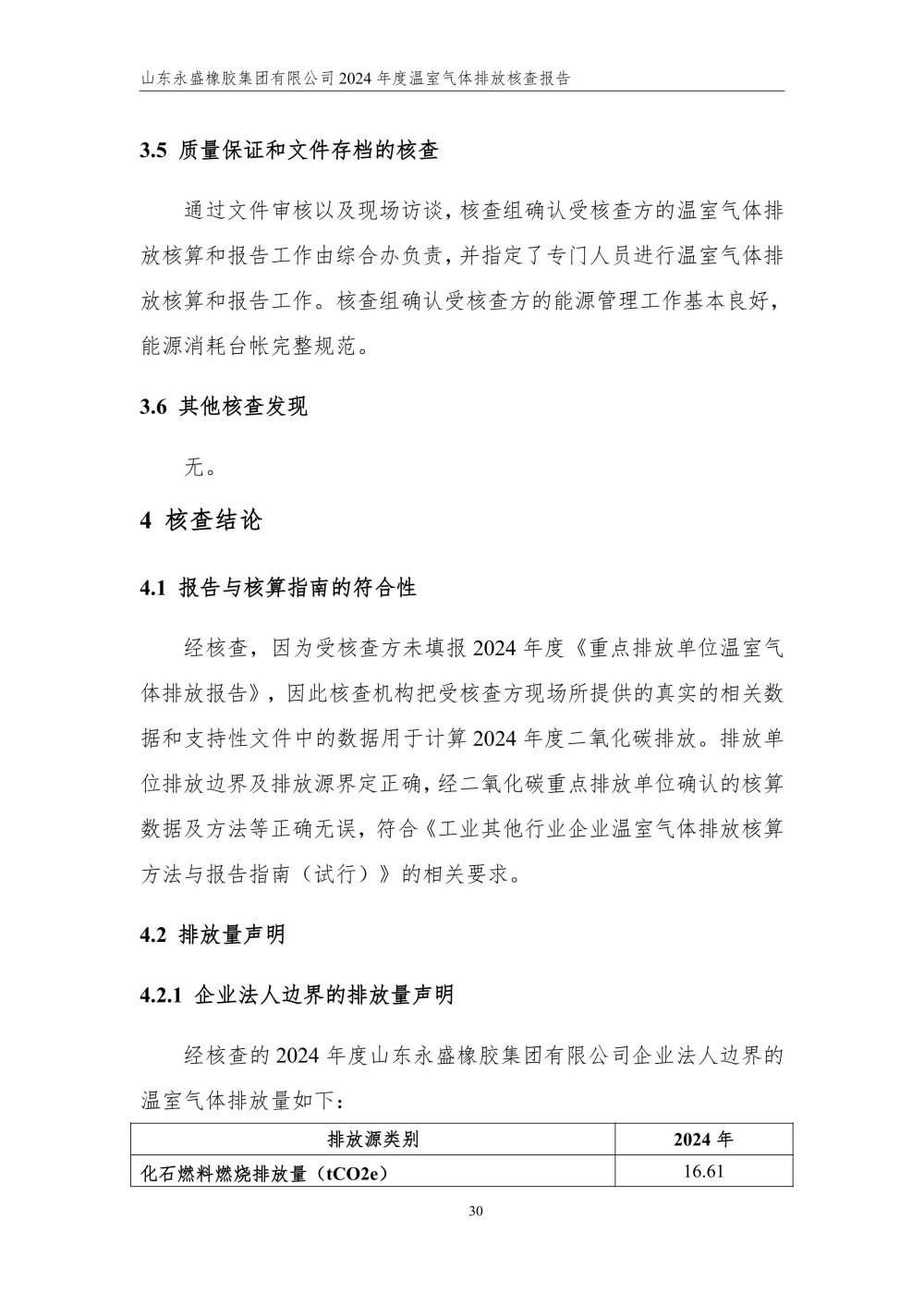 山东永盛橡胶集团有限公司 2024 年度温室气体排放核查报告

3.5 质量保证和文件存档的核查

通过文件审核以及现场访谈，核查组确认受核查方的温室气体排放核算和报告工作由综合办负责，并指定了专门人员进行温室气体排放核算和报告工作。核查组确认受核查方的能源管理工作基本良好，能源消耗台帐完整规范。

3.6 其他核查发现

无。

4 核查结论

4.1 报告与核算指南的符合性

经核查，因为受核查方未填报 2024 年度《重点排放单位温室气体排放报告》，因此核查机构把受核查方现场所提供的真实的相关数据和支持性文件中的数据用于计算 2024 年度二氧化碳排放。排放单位排放边界及排放源界定正确，经二氧化碳重点排放单位确认的核算数据及方法等正确无误，符合《工业其他行业企业温室气体排放核算方法与报告指南（试行）》的相关要求。

4.2 排放量声明

4.2.1 企业法人边界的排放量声明

经核查的 2024 年度山东永盛橡胶集团有限公司企业法人边界的温室气体排放量如下：

| 排放源类别 | 2024 年 |
|---|---|
| 化石燃料燃烧排放量（tCO2e） | 16.61 |

30